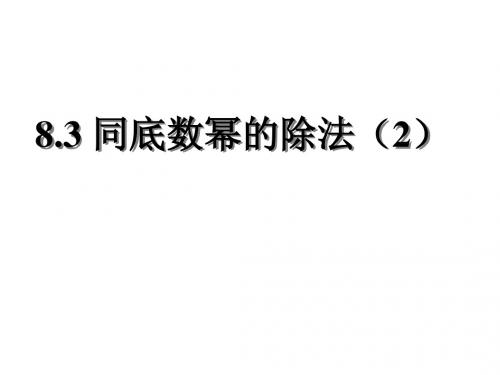 8.3 同底数幂的除法（2）